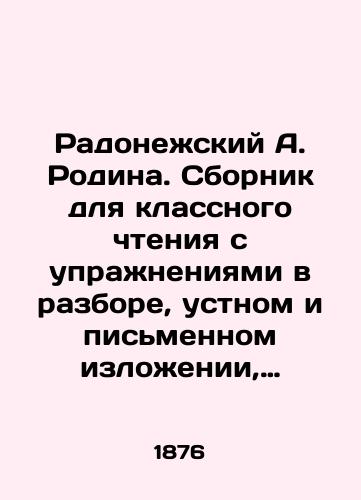 Радонежский А. Родина. Сборник для классного чтения с упражнениями в разборе, устном и письменном изложении,...

1876